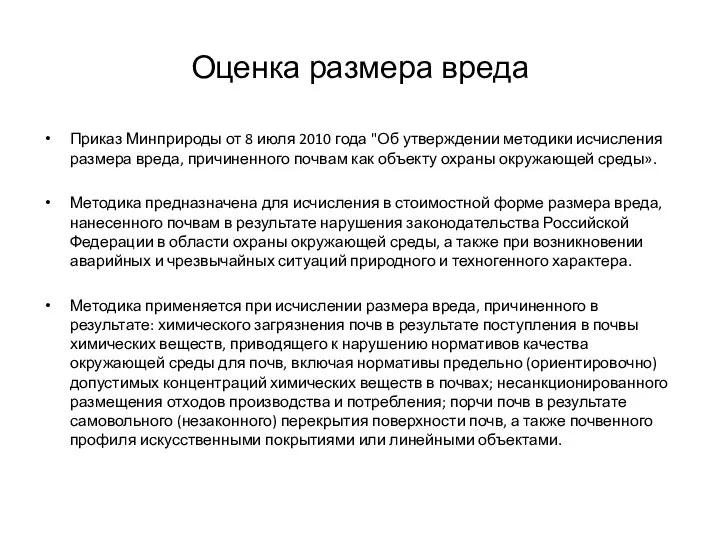 Оценка размера вреда

• Приказ Минприроды от 8 июля 2010 года "Об утверждении методики исчисления размера вреда, причиненного почвам как объекту охраны окружающей среды».

• Методика предназначена для исчисления в стоимостной форме размера вреда, нанесенного почвам в результате нарушения законодательства Российской Федерации в области охраны окружающей среды, а также при возникновении аварийных и чрезвычайных ситуаций природного и техногенного характера.

• Методика применяется при исчислении размера вреда, причиненного в результате: химического загрязнения почв в результате поступления в почвы химических веществ, приводящего к нарушению нормативов качества окружающей среды для почв, включая нормативы предельно (ориентировочно) допустимых концентраций химических веществ в почвах; несанкционированного размещения отходов производства и потребления; порчи почв в результате самовольного (незаконного) перекрытия поверхности почв, а также почвенного профиля искусственными покрытиями или линейными объектами.